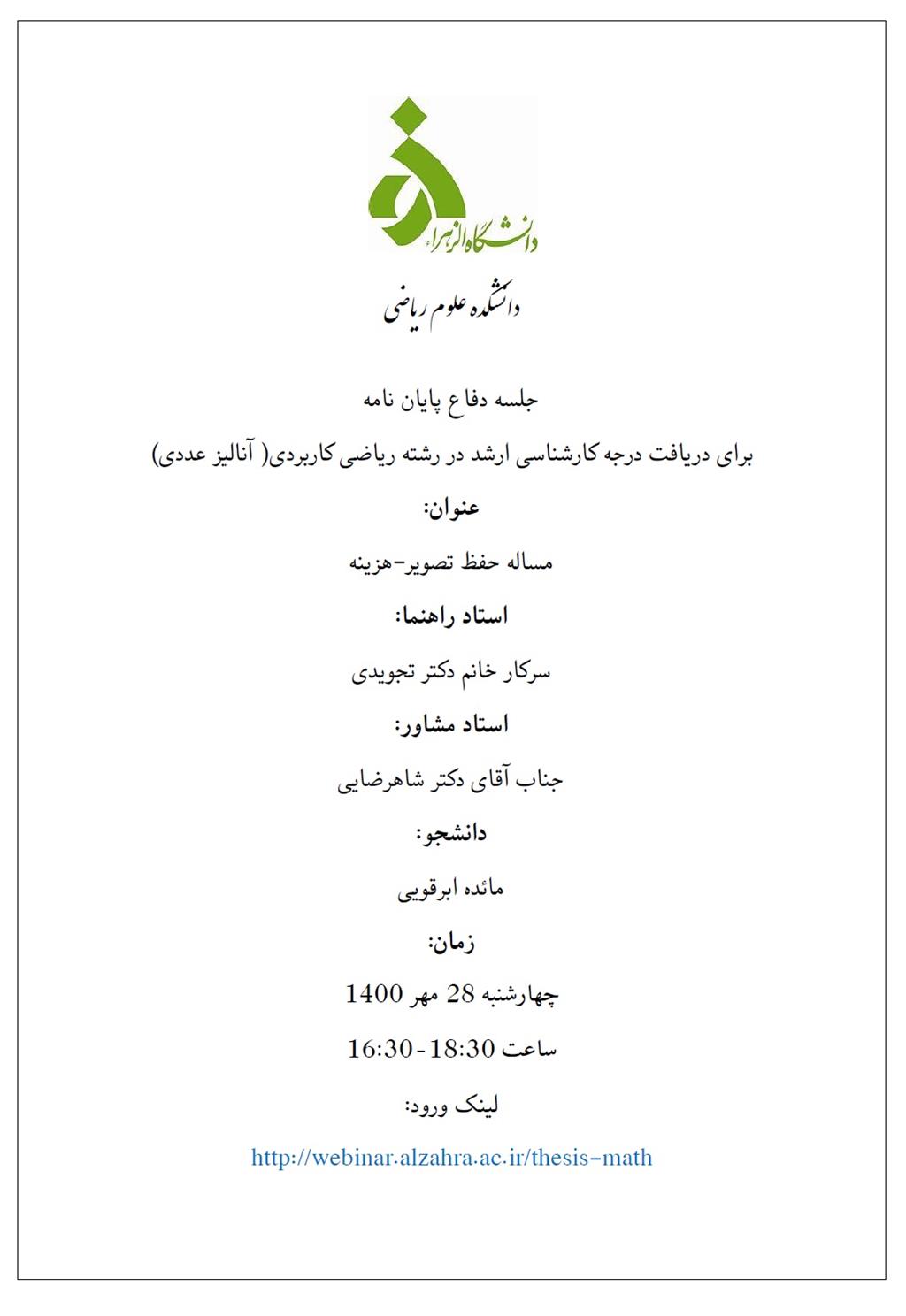 دانشگاه الزهراء

دانشکده علوم ریاضی

جلسه دفاع پایان نامه

برای دریافت درجه کارشناسی ارشد در رشته ریاضی کاربردی( آنالیز عددی)

عنوان:

مساله حفظ تصویر-هزینه

استاد راهنما:

سرکار خانم دکتر تجویدی

استاد مشاور:

جناب آقای دکتر شاهرضایی

دانشجو:

مائده ابرقویی

زمان:

چهارشنبه 28 مهر 1400

ساعت 18:30-16:30

لینک ورود:

http://webinar.alzahra.ac.ir/thesis-math